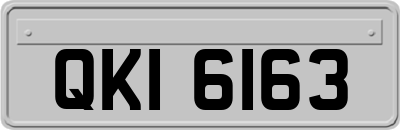 QKI 6163